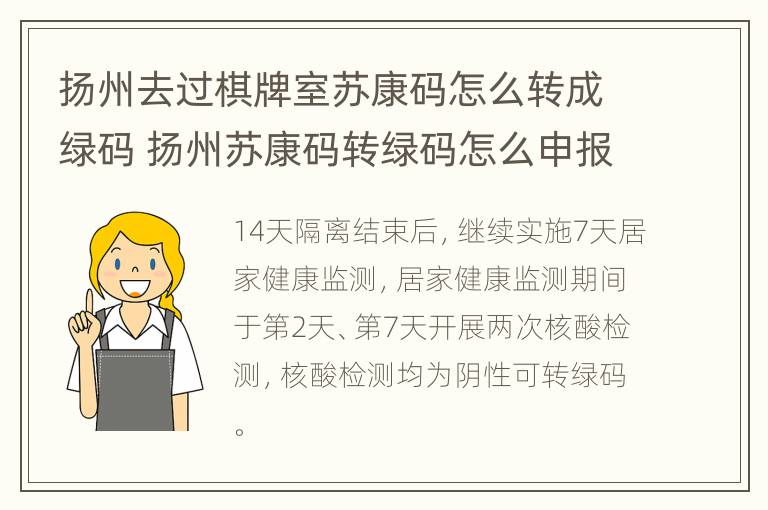 扬州去过棋牌室苏康码怎么转成绿码 扬州苏康码转绿码怎么申报

14天隔离结束后，继续实施7天居家健康监测，居家健康监测期间于第2天、第7天开展两次核酸检测，核酸检测均为阴性可转绿码。